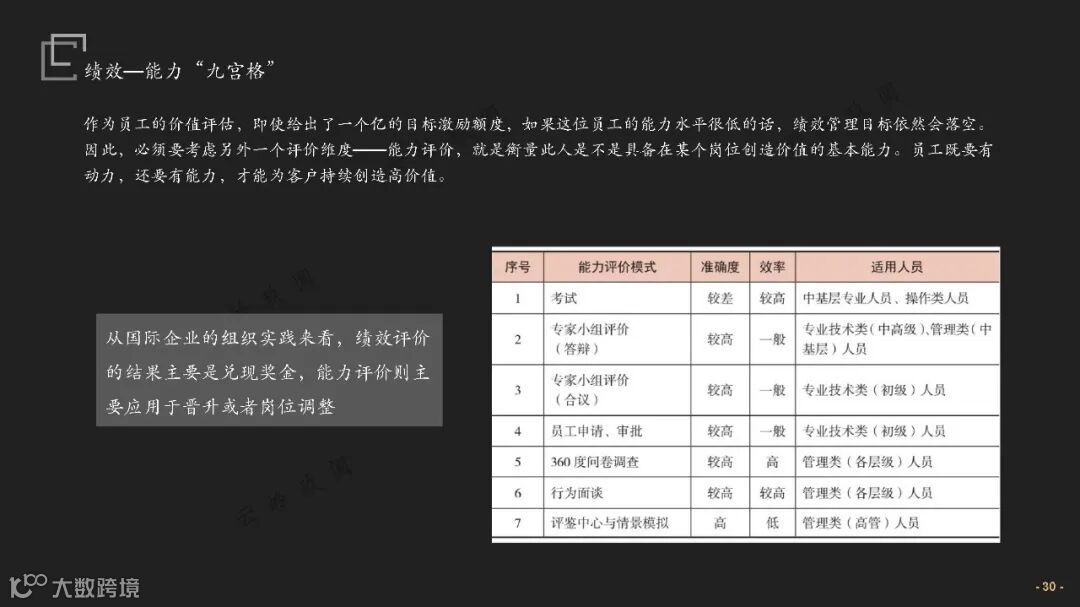 绩效—能力“九宫格”

作为员工的价值评估，即使给出了一个亿的目标激励额度，如果这位员工的能力水平很低的话，绩效管理目标依然会落空。因此，必须要考虑另外一个评价维度——能力评价，就是衡量此人是不是具备在某个岗位创造价值的基本能力。员工既要有动力，还要有能力，才能为客户持续创造高价值。

从国际企业的组织实践来看，绩效评价的结果主要是兑现奖金，能力评价则主要应用于晋升或者岗位调整

| 序号 | 能力评价模式 | 准确度 | 效率 | 适用人员 |
|---|---|---|---|---|
| 1 | 考试 | 较差 | 较高 | 中基层专业人员、操作类人员 |
| 2 | 专家小组评价（答辩） | 较高 | 一般 | 专业技术类（中高级）、管理类（中基层）人员 |
| 3 | 专家小组评价（合议） | 较高 | 一般 | 专业技术类（初级）人员 |
| 4 | 员工申请、审批 | 较高 | 一般 | 专业技术类（初级）人员 |
| 5 | 360度问卷调查 | 较高 | 高 | 管理类（各层级）人员 |
| 6 | 行为面谈 | 较高 | 较高 | 管理类（各层级）人员 |
| 7 | 评鉴中心与情景模拟 | 高 | 低 | 管理类（高管）人员 |

大数跨境

- 30 -